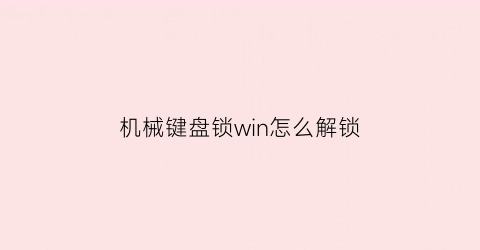 机械键盘锁win怎么解锁